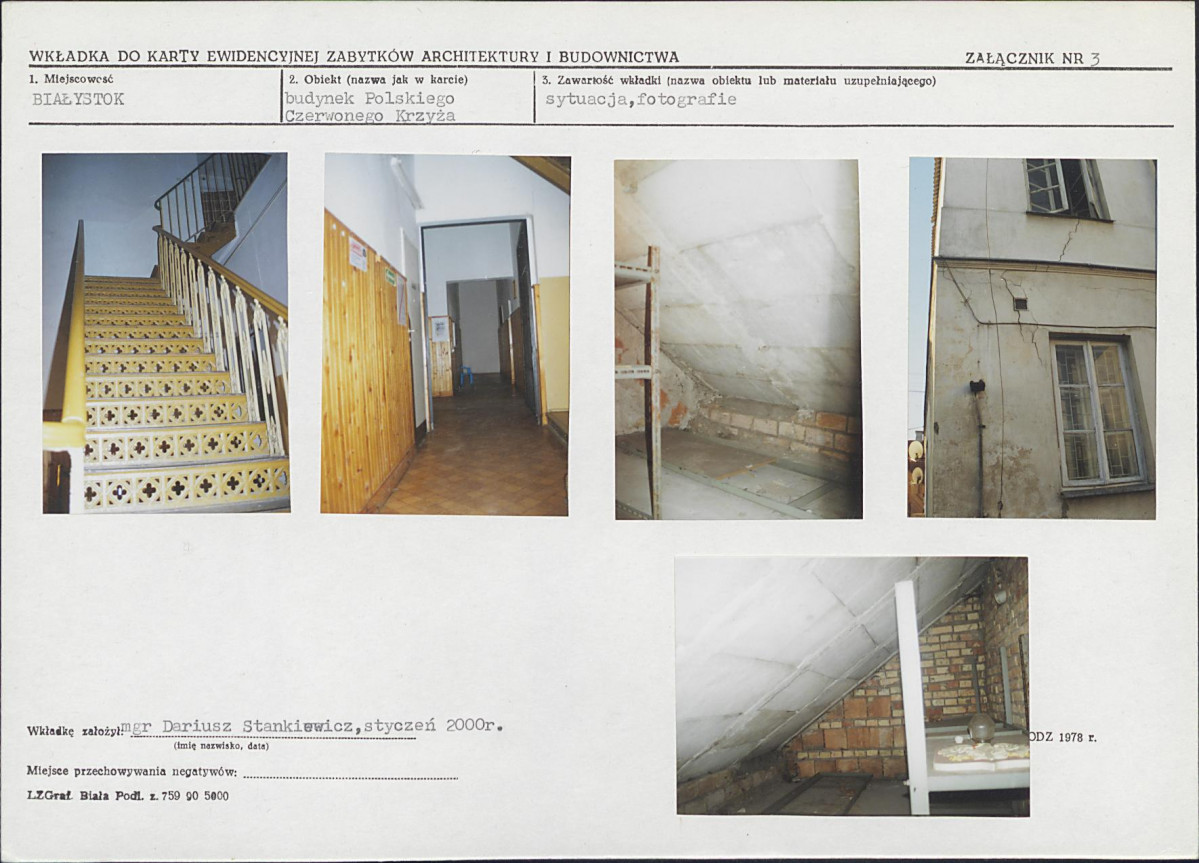 WKŁADKA DO KARTY EWIDENCYJNEJ ZABYTKÓW ARCHITEKTURY I BUDOWNICTWA

ZAŁĄCZNIK NR 3

1. Miejscowość
BIAŁYSTOK

2. Obiekt (nazwa jak w karcie)
budynek Polskiego Czerwonego Krzyża

3. Zawartość wkładki (nazwa obiektu lub materiału uzupełniającego)
sytuacja,fotografie

Wkładkę założył: mgr Dariusz Stankiewicz,styczeń 2000r.
(imię nazwisko, data)

Miejsce przechowywania negatywów: ____

LZGraf. Biała Podl. z. 759 90 5000

ODZ 1978 r.